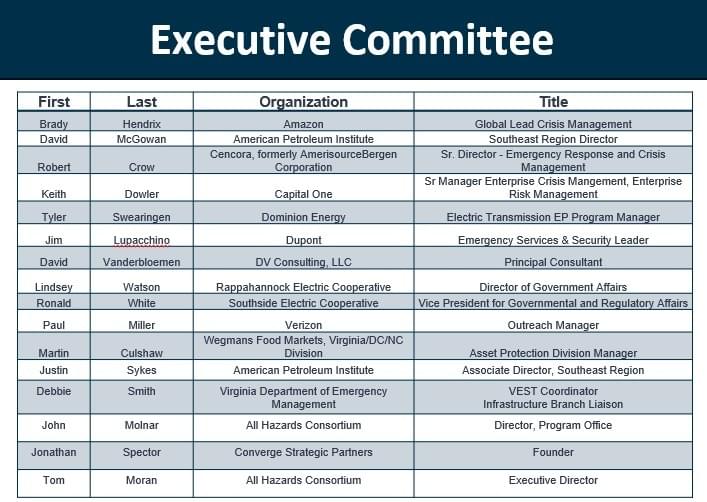 Executive Committee

| First | Last | Organization | Title |
|---|---|---|---|
| Brady | Hendrix | Amazon | Global Lead Crisis Management |
| David | McGowan | American Petroleum Institute | Southeast Region Director |
| Robert | Crow | Cencora, formerly AmerisourceBergen Corporation | Sr. Director - Emergency Response and Crisis Management |
| Keith | Dowler | Capital One | Sr Manager Enterprise Crisis Mangement, Enterprise Risk Management |
| Tyler | Swearingen | Dominion Energy | Electric Transmission EP Program Manager |
| Jim | Lupacchino | Dupont | Emergency Services & Security Leader |
| David | Vanderbloemen | DV Consulting, LLC | Principal Consultant |
| Lindsey | Watson | Rappahannock Electric Cooperative | Director of Government Affairs |
| Ronald | White | Southside Electric Cooperative | Vice President for Governmental and Regulatory Affairs |
| Paul | Miller | Verizon | Outreach Manager |
| Martin | Culshaw | Wegmans Food Markets, Virginia/DC/NC Division | Asset Protection Division Manager |
| Justin | Sykes | American Petroleum Institute | Associate Director, Southeast Region |
| Debbie | Smith | Virginia Department of Emergency Management | VEST Coordinator Infrastructure Branch Liaison |
| John | Molnar | All Hazards Consortium | Director, Program Office |
| Jonathan | Spector | Converge Strategic Partners | Founder |
| Tom | Moran | All Hazards Consortium | Executive Director |